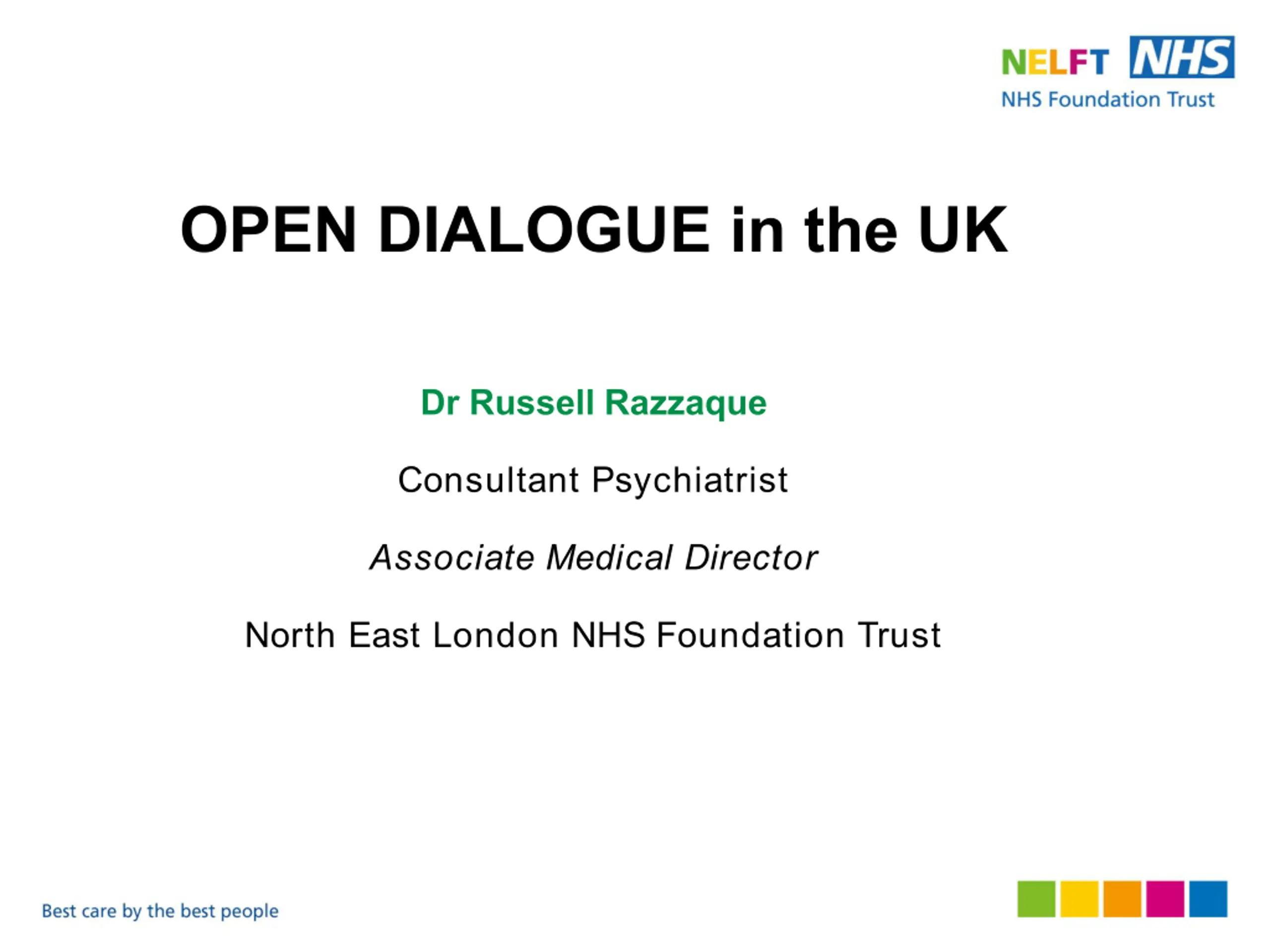 NELFT NHS
NHS Foundation Trust

OPEN DIALOGUE in the UK

Dr Russell Razzaque

Consultant Psychiatrist

Associate Medical Director

North East London NHS Foundation Trust

Best care by the best people